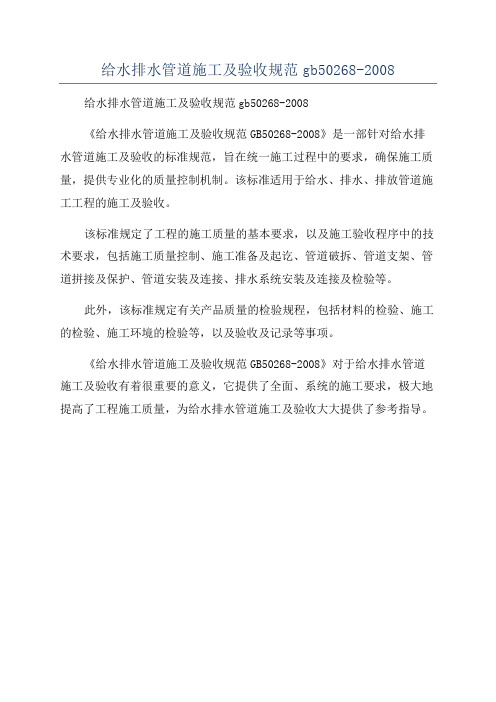 给水排水管道施工及验收规范 gb50268-2008

给水排水管道施工及验收规范 gb50268-2008

《给水排水管道施工及验收规范 GB50268-2008》是一部针对给水排水管道施工及验收的标准规范，旨在统一施工过程中的要求，确保施工质量，提供专业化的质量控制机制。该标准适用于给水、排水、排放管道施工工程的施工及验收。

该标准规定了工程的施工质量的基本要求，以及施工验收程序中的技术要求，包括施工质量控制、施工准备及起讫、管道破拆、管道支架、管道拼接及保护、管道安装及连接、排水系统安装及连接及检验等。

此外，该标准规定有关产品质量的检验规程，包括材料的检验、施工的检验、施工环境的检验等，以及验收及记录等事项。

《给水排水管道施工及验收规范 GB50268-2008》对于给水排水管道施工及验收有着很重要的意义，它提供了全面、系统的施工要求，极大地提高了工程施工质量，为给水排水管道施工及验收大大提供了参考指导。